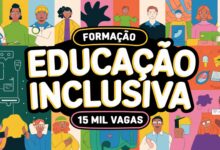 FORMAÇÃO
EDUCAÇÃO INCLUSIVA
15 MIL VAGAS